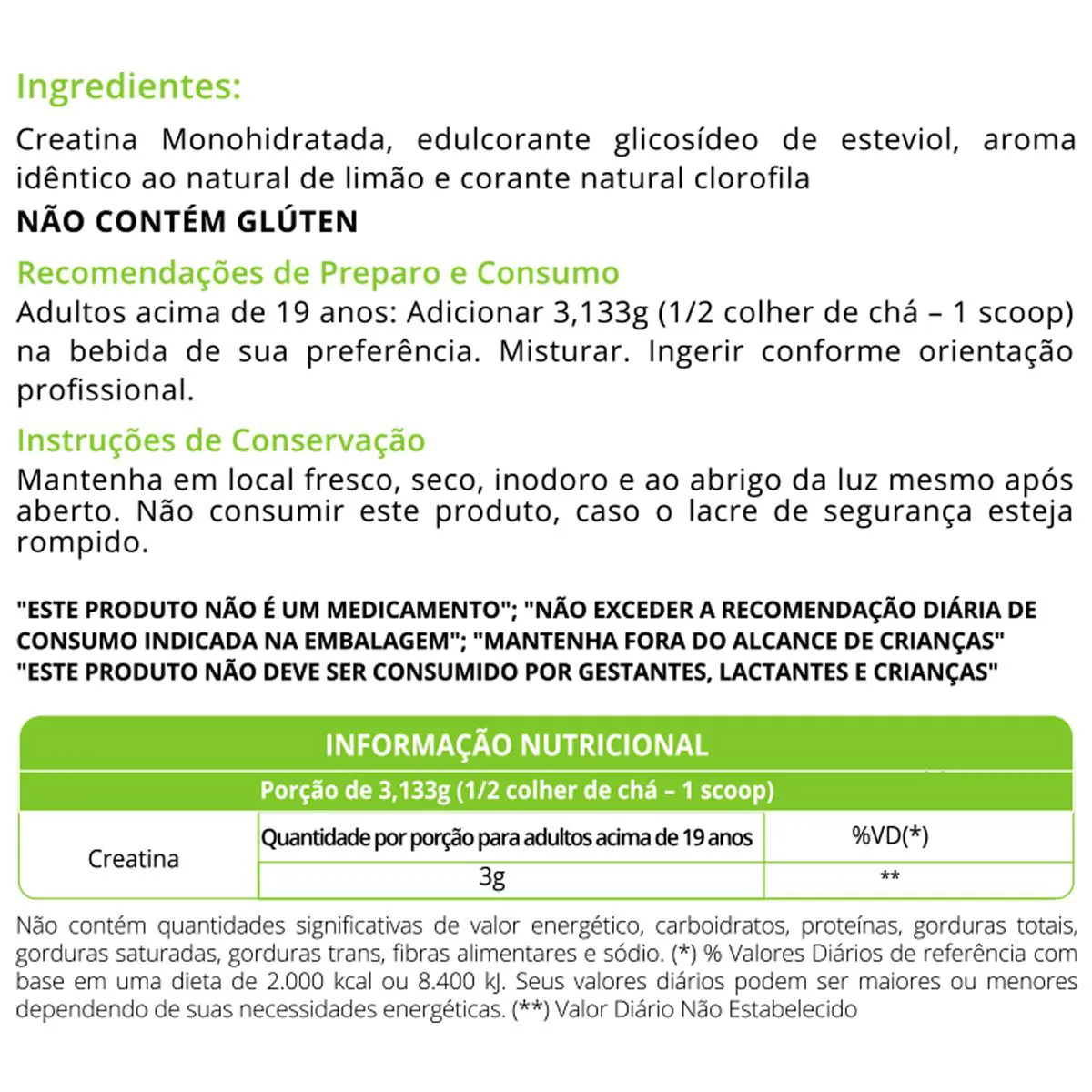 Ingredientes:

Creatina Monohidratada, edulcorante glicosídeo de esteviol, aroma idêntico ao natural de limão e corante natural clorofila

NÃO CONTÉM GLÚTEN

Recomendações de Preparo e Consumo

Adultos acima de 19 anos: Adicionar 3,133g (1/2 colher de chá – 1 scoop) na bebida de sua preferência. Misturar. Ingerir conforme orientação profissional.

Instruções de Conservação

Mantenha em local fresco, seco, inodoro e ao abrigo da luz mesmo após aberto. Não consumir este produto, caso o lacre de segurança esteja rompido.

"ESTE PRODUTO NÃO É UM MEDICAMENTO"; "NÃO EXCEDER A RECOMENDAÇÃO DIÁRIA DE CONSUMO INDICADA NA EMBALAGEM"; "MANTENHA FORA DO ALCANCE DE CRIANÇAS" "ESTE PRODUTO NÃO DEVE SER CONSUMIDO POR GESTANTES, LACTANTES E CRIANÇAS"

INFORMAÇÃO NUTRICIONAL

Porção de 3,133g (1/2 colher de chá – 1 scoop)

| Creatina | Quantidade por porção para adultos acima de 19 anos | %VD(*) |
|---|---|---|
| | 3g | ** |

Não contém quantidades significativas de valor energético, carboidratos, proteínas, gorduras totais, gorduras saturadas, gorduras trans, fibras alimentares e sódio. (*) % Valores Diários de referência com base em uma dieta de 2.000 kcal ou 8.400 kJ. Seus valores diários podem ser maiores ou menores dependendo de suas necessidades energéticas. (**) Valor Diário Não Estabelecido